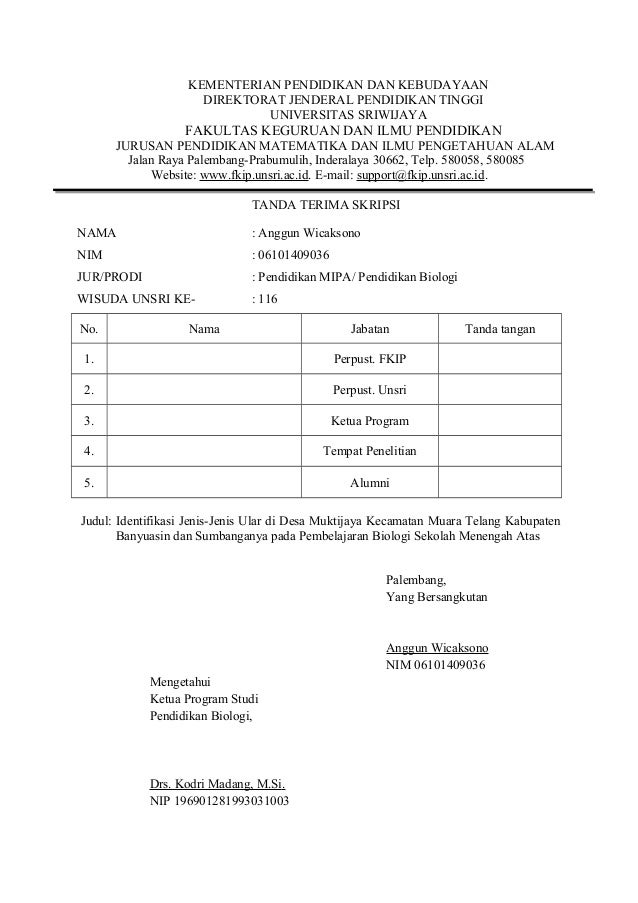 KEMENTERIAN PENDIDIKAN DAN KEBUDAYAAN
DIREKTORAT JENDERAL PENDIDIKAN TINGGI
UNIVERSITAS SRIWIJAYA
FAKULTAS KEGURUAN DAN ILMU PENDIDIKAN
JURUSAN PENDIDIKAN MATEMATIKA DAN ILMU PENGETAHUAN ALAM
Jalan Raya Palembang-Prabumulih, Inderalaya 30662, Telp. 580058, 580085
Website: www.fkip.unsri.ac.id. E-mail: support@fkip.unsri.ac.id.

TANDA TERIMA SKRIPSI

NAMA : Anggun Wicaksono
NIM : 06101409036
JUR/PRODI : Pendidikan MIPA/ Pendidikan Biologi
WISUDA UNSRI KE- : 116

| No. | Nama | Jabatan | Tanda tangan |
|---|---|---|---|
| 1. | | Perpust. FKIP | |
| 2. | | Perpust. Unsri | |
| 3. | | Ketua Program | |
| 4. | | Tempat Penelitian | |
| 5. | | Alumni | |

Judul: Identifikasi Jenis-Jenis Ular di Desa Muktijaya Kecamatan Muara Telang Kabupaten Banyuasin dan Sumbanganya pada Pembelajaran Biologi Sekolah Menengah Atas

Palembang,
Yang Bersangkutan

Anggun Wicaksono
NIM 06101409036

Mengetahui
Ketua Program Studi
Pendidikan Biologi,

Drs. Kodri Madang, M.Si.
NIP 196901281993031003